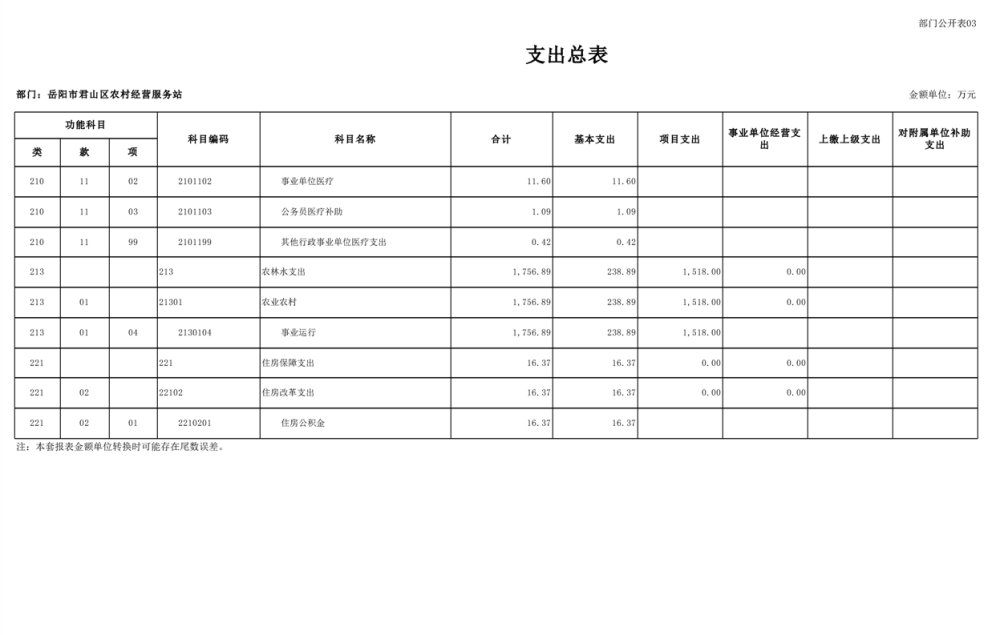 部门公开表03

支出总表

部门：岳阳市君山区农村经营服务站

金额单位：万元

| 功能科目 |  |  | 科目编码 | 科目名称 | 合计 | 基本支出 | 项目支出 | 事业单位经营支出 | 上缴上级支出 | 对附属单位补助支出 |
|---|---|---|---|---|---|---|---|---|---|---|
| 类 | 款 | 项 |  |  |  |  |  |  |  |  |
| 210 | 11 | 02 | 2101102 | 事业单位医疗 | 11.60 | 11.60 |  |  |  |  |
| 210 | 11 | 03 | 2101103 | 公务员医疗补助 | 1.09 | 1.09 |  |  |  |  |
| 210 | 11 | 99 | 2101199 | 其他行政事业单位医疗支出 | 0.42 | 0.42 |  |  |  |  |
| 213 |  |  | 213 | 农林水支出 | 1,756.89 | 238.89 | 1,518.00 | 0.00 |  |  |
| 213 | 01 |  | 21301 | 农业农村 | 1,756.89 | 238.89 | 1,518.00 | 0.00 |  |  |
| 213 | 01 | 04 | 2130104 | 事业运行 | 1,756.89 | 238.89 | 1,518.00 |  |  |  |
| 221 |  |  | 221 | 住房保障支出 | 16.37 | 16.37 | 0.00 | 0.00 |  |  |
| 221 | 02 |  | 22102 | 住房改革支出 | 16.37 | 16.37 | 0.00 | 0.00 |  |  |
| 221 | 02 | 01 | 2210201 | 住房公积金 | 16.37 | 16.37 |  |  |  |  |

注：本套报表金额单位转换时可能存在尾数误差。